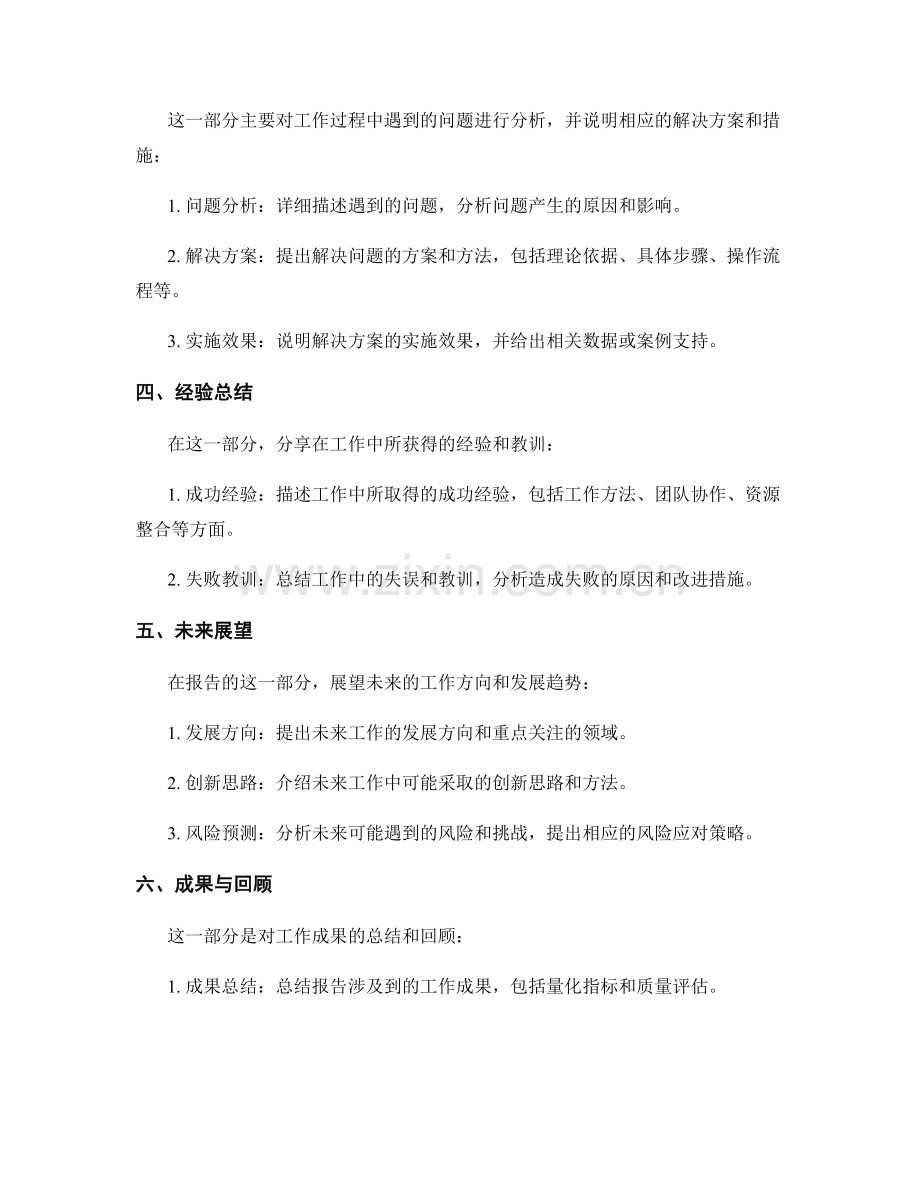 这一部分主要对工作过程中遇到的问题进行分析，并说明相应的解决方案和措施：

1.问题分析：详细描述遇到的问题，分析问题产生的原因和影响。

2.解决方案：提出解决问题的方案和方法，包括理论依据、具体步骤、操作流程等。

3.实施效果：说明解决方案的实施效果，并给出相关数据或案例支持。

四、经验总结

在这一部分，分享在工作中所获得的经验和教训：

1.成功经验：描述工作中所取得的成功经验，包括工作方法、团队协作、资源整合等方面。

2.失败教训：总结工作中的失误和教训，分析造成失败的原因和改进措施。

五、未来展望

在报告的这一部分，展望未来的工作方向和发展趋势：

1.发展方向：提出未来工作的发展方向和重点关注的领域。

2.创新思路：介绍未来工作中可能采取的创新思路和方法。

3.风险预测：分析未来可能遇到的风险和挑战，提出相应的风险应对策略。

六、成果与回顾

这一部分是对工作成果的总结和回顾：

1.成果总结：总结报告涉及到的工作成果，包括量化指标和质量评估。

www.zixin.com.cn